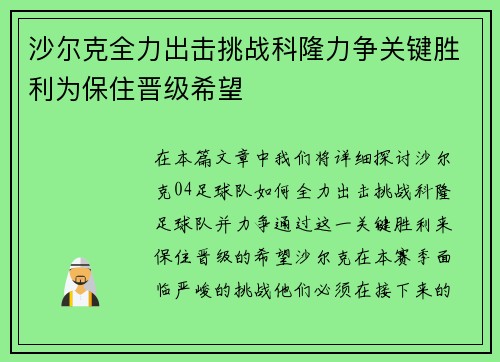 沙尔克全力出击挑战科隆力争关键胜利为保住晋级希望

在本篇文章中我们将详细探讨沙尔克04足球队如何全力出击挑战科隆足球队并力争通过这一关键胜利来保住晋级的希望沙尔克在本赛季面临严峻的挑战他们必须在接下来的